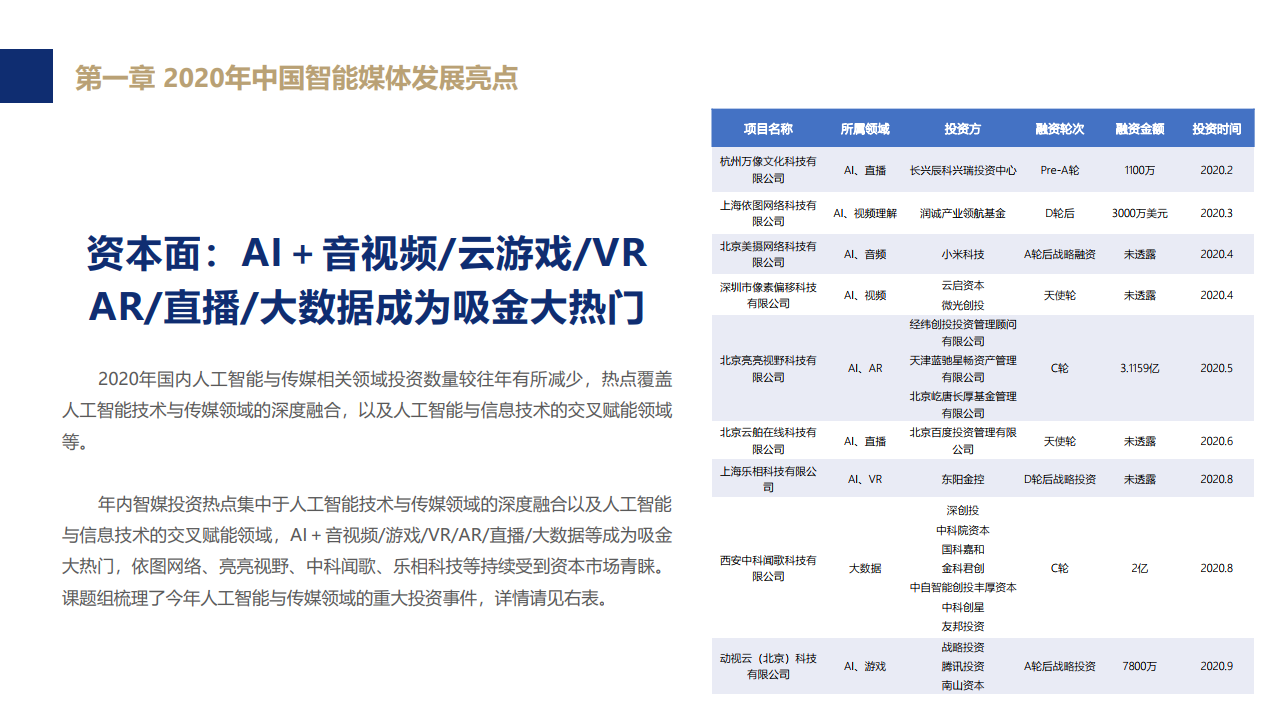 第一章 2020年中国智能媒体发展亮点

资本面：AI＋音视频/云游戏/VR AR/直播/大数据成为吸金大热门

2020年国内人工智能与传媒相关领域投资数量较往年有所减少，热点覆盖人工智能技术与传媒领域的深度融合，以及人工智能与信息技术的交叉赋能领域等。

年内智媒投资热点集中于人工智能技术与传媒领域的深度融合以及人工智能与信息技术的交叉赋能领域，AI＋音视频/游戏/VR/AR/直播/大数据等成为吸金大热门，依图网络、亮亮视野、中科闻歌、乐相科技等持续受到资本市场青睐。课题组梳理了今年人工智能与传媒领域的重大投资事件，详情请见右表。

| 项目名称 | 所属领域 | 投资方 | 融资轮次 | 融资金额 | 投资时间 |
|---|---|---|---|---|---|
| 杭州万像文化科技有限公司 | AI、直播 | 长兴辰科兴瑞投资中心 | Pre-A轮 | 1100万 | 2020.2 |
| 上海依图网络科技有限公司 | AI、视频理解 | 润诚产业领航基金 | D轮后 | 3000万美元 | 2020.3 |
| 北京美摄网络科技有限公司 | AI、音频 | 小米科技 | A轮后战略融资 | 未透露 | 2020.4 |
| 深圳市像素偏移科技有限公司 | AI、视频 | 云启资本 微光创投 | 天使轮 | 未透露 | 2020.4 |
| 北京亮亮视野科技有限公司 | AI、AR | 经纬创投投资管理顾问有限公司 天津蓝驰星畅资产管理有限公司 北京屹唐长厚基金管理有限公司 | C轮 | 3.1159亿 | 2020.5 |
| 北京云舶在线科技有限公司 | AI、直播 | 北京百度投资管理有限公司 | 天使轮 | 未透露 | 2020.6 |
| 上海乐相科技有限公司 | AI、VR | 东阳金控 | D轮后战略投资 | 未透露 | 2020.8 |
| 西安中科闻歌科技有限公司 | 大数据 | 深创投 中科院资本 国科嘉和 金科君创 中自智能创投丰厚资本 中科创星 友邦投资 | C轮 | 2亿 | 2020.8 |
| 动视云（北京）科技有限公司 | AI、游戏 | 战略投资 腾讯投资 南山资本 | A轮后战略投资 | 7800万 | 2020.9 |